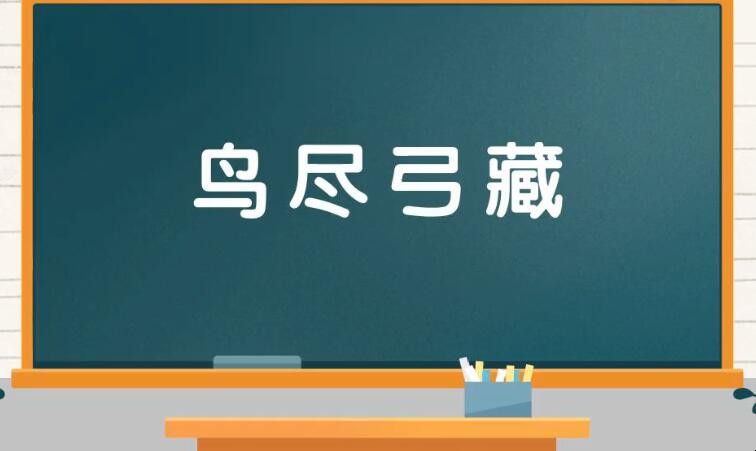 鸟尽弓藏